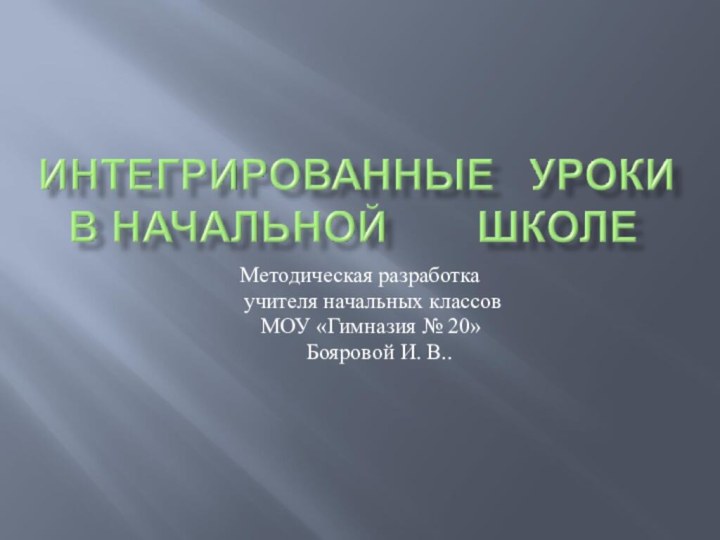 ИНТЕГРИРОВАННЫЕ УРОКИ В НАЧАЛЬНОЙ ШКОЛЕ

Методическая разработка
учителя начальных классов
МОУ «Гимназия № 20»
Бояровой И. В..